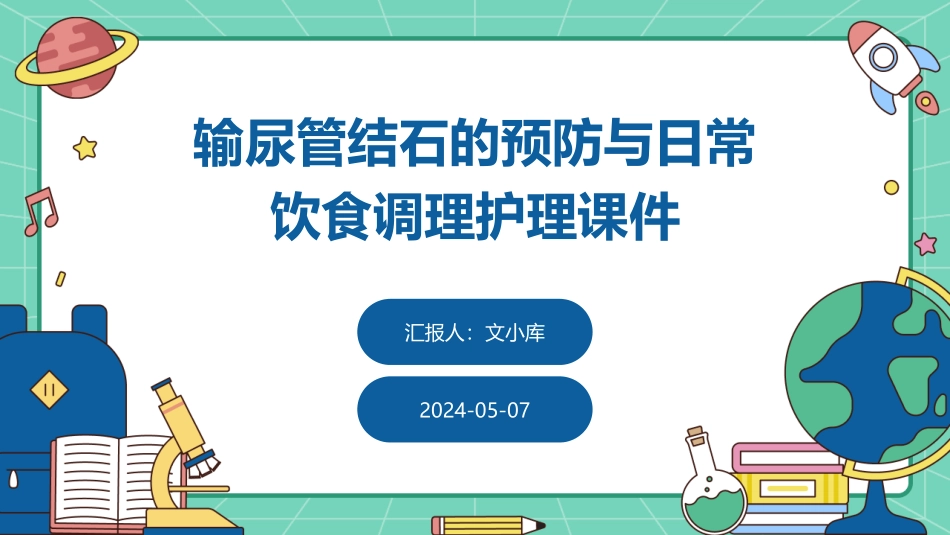 输尿管结石的预防与日常饮食调理护理课件

汇报人：文小库

2024-05-07